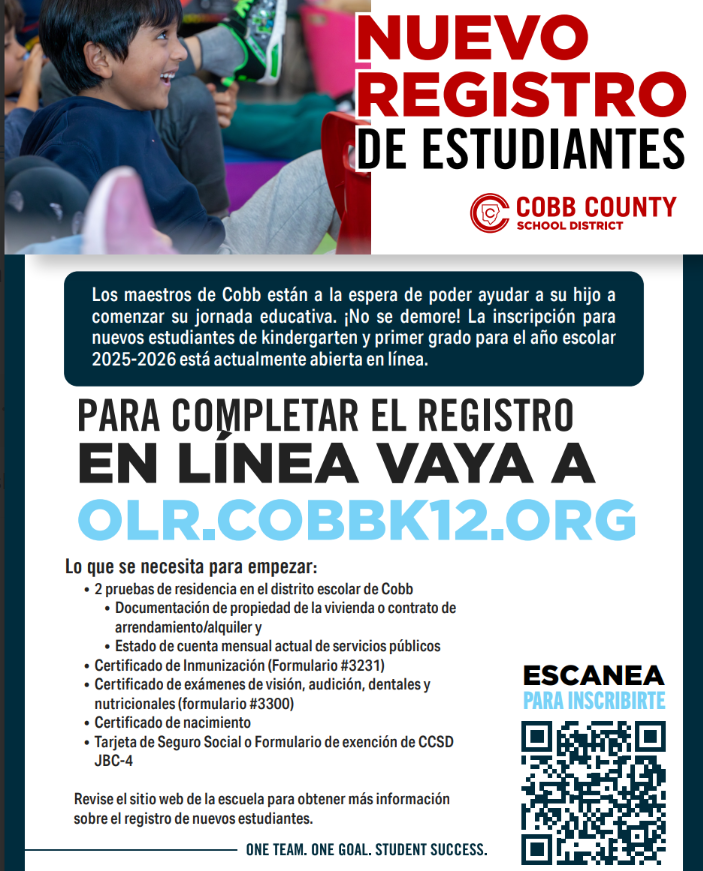 NUEVO REGISTRO DE ESTUDIANTES

COBB COUNTY
SCHOOL DISTRICT

Los maestros de Cobb están a la espera de poder ayudar a su hijo a comenzar su jornada educativa. ¡No se demore! La inscripción para nuevos estudiantes de kindergarten y primer grado para el año escolar 2025-2026 está actualmente abierta en línea.

PARA COMPLETAR EL REGISTRO
EN LÍNEA VAYA A
OLR.COBBK12.ORG

Lo que se necesita para empezar:
• 2 pruebas de residencia en el distrito escolar de Cobb
• Documentación de propiedad de la vivienda o contrato de arrendamiento/alquiler y
• Estado de cuenta mensual actual de servicios públicos
• Certificado de Inmunización (Formulario #3231)
• Certificado de exámenes de visión, audición, dentales y nutricionales (formulario #3300)
• Certificado de nacimiento
• Tarjeta de Seguro Social o Formulario de exención de CCSD JBC-4

Revise el sitio web de la escuela para obtener más información sobre el registro de nuevos estudiantes.

ESCANEA
PARA INSCRIBIRTE

ONE TEAM. ONE GOAL. STUDENT SUCCESS.